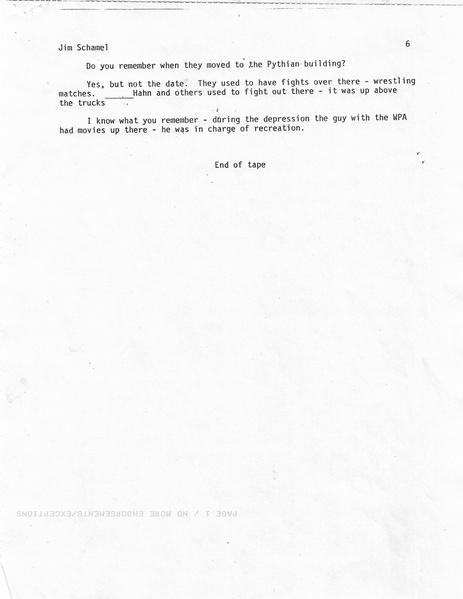 Jim Schamel

6

Do you remember when they moved to the Pythian building?

Yes, but not the date. They used to have fights over there - wrestling matches. ______Hahn and others used to fight out there - it was up above the trucks

I know what you remember - during the depression the guy with the WPA had movies up there - he was in charge of recreation.

End of tape

PAGE 1 / NO MORE ENDORSEMENTS/EXCEPTIONS